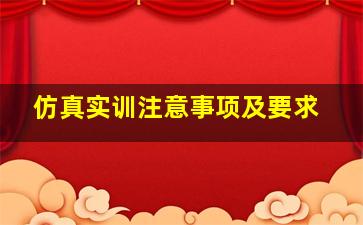 仿真实训注意事项及要求